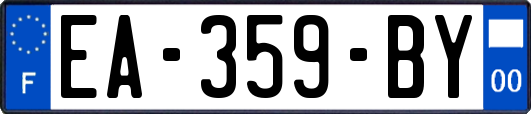 F
EA-359-BY
00